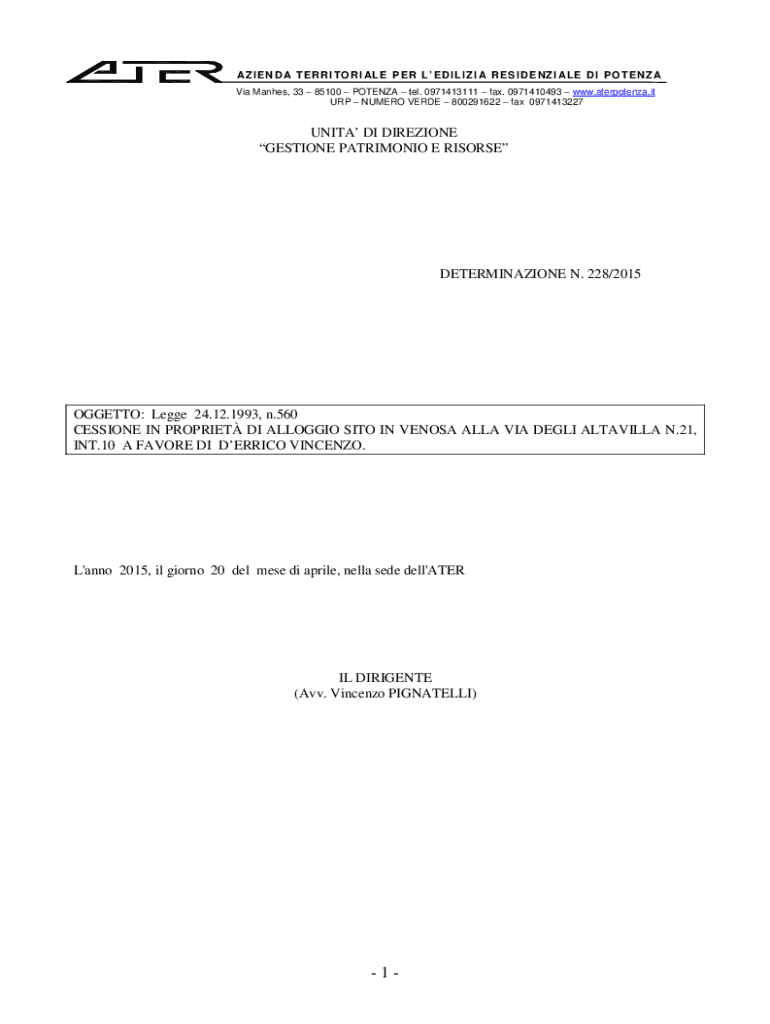 ATER
AZIENDA TERRITORIALE PER L'EDILIZIA RESIDENZIALE DI POTENZA
Via Manhes, 33 – 85100 – POTENZA – tel. 0971413111 – fax. 0971410493 – www.aterpotenza.it
URP – NUMERO VERDE – 800291622 – fax 0971413227

UNITA' DI DIREZIONE
"GESTIONE PATRIMONIO E RISORSE"

DETERMINAZIONE N. 228/2015

OGGETTO: Legge 24.12.1993, n.560
CESSIONE IN PROPRIETÀ DI ALLOGGIO SITO IN VENOSA ALLA VIA DEGLI ALTAVILLA N.21, INT.10 A FAVORE DI D'ERRICO VINCENZO.

L'anno 2015, il giorno 20 del mese di aprile, nella sede dell'ATER

IL DIRIGENTE
(Avv. Vincenzo PIGNATELLI)

- 1 -